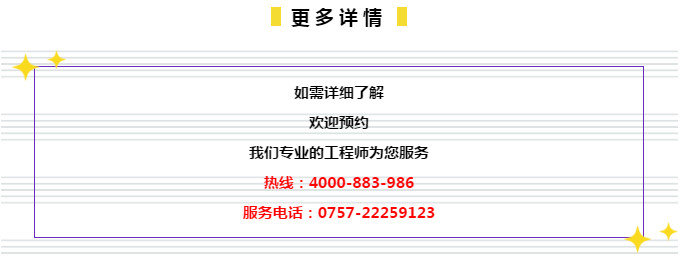 更多详情

如需详细了解

欢迎预约

我们专业的工程师为您服务

热线：4000-883-986

服务电话：0757-22259123